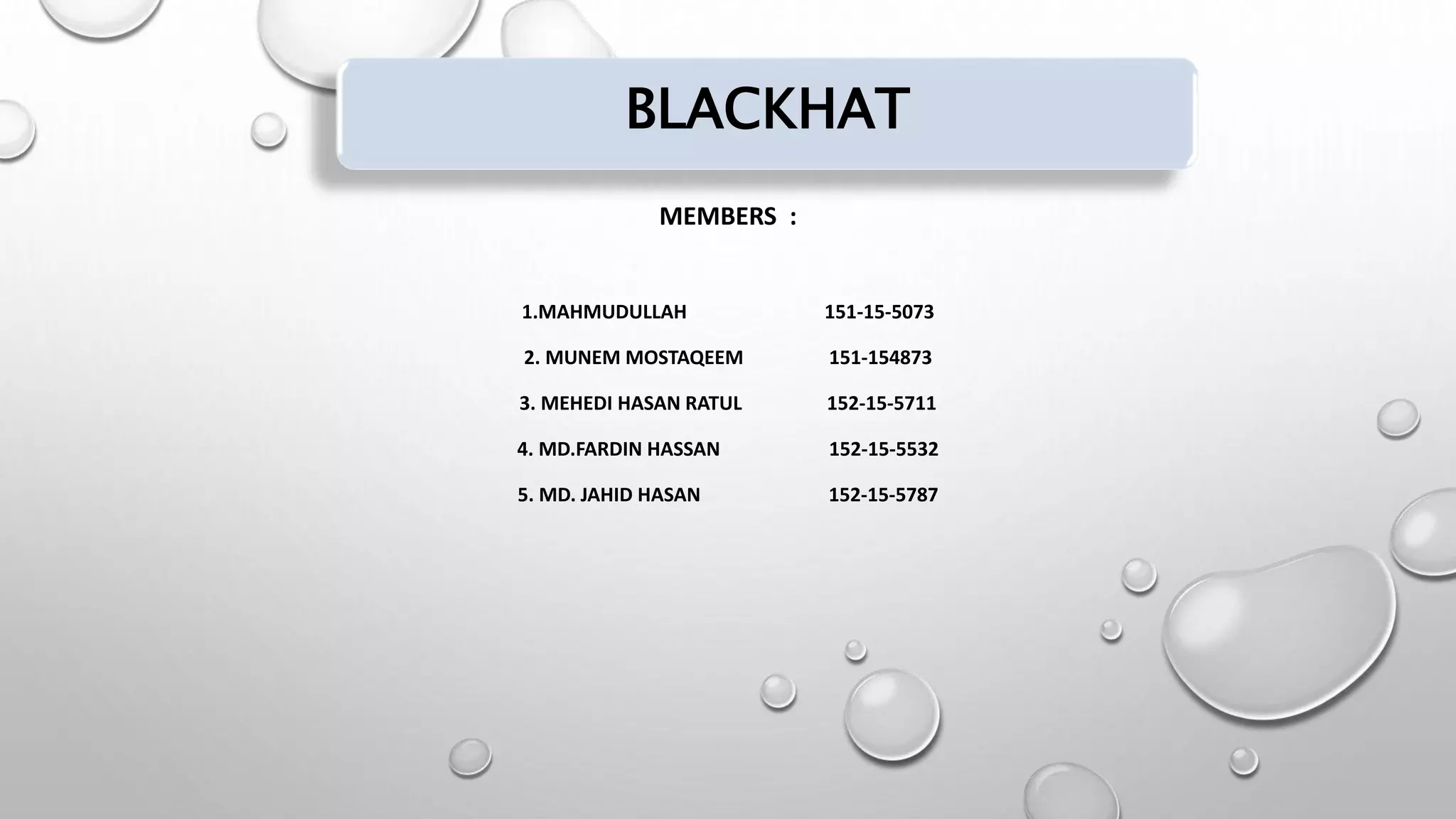 BLACKHAT

MEMBERS :

1.MAHMUDULLAH 151-15-5073

2. MUNEM MOSTAQEEM 151-154873

3. MEHEDI HASAN RATUL 152-15-5711

4. MD.FARDIN HASSAN 152-15-5532

5. MD. JAHID HASAN 152-15-5787